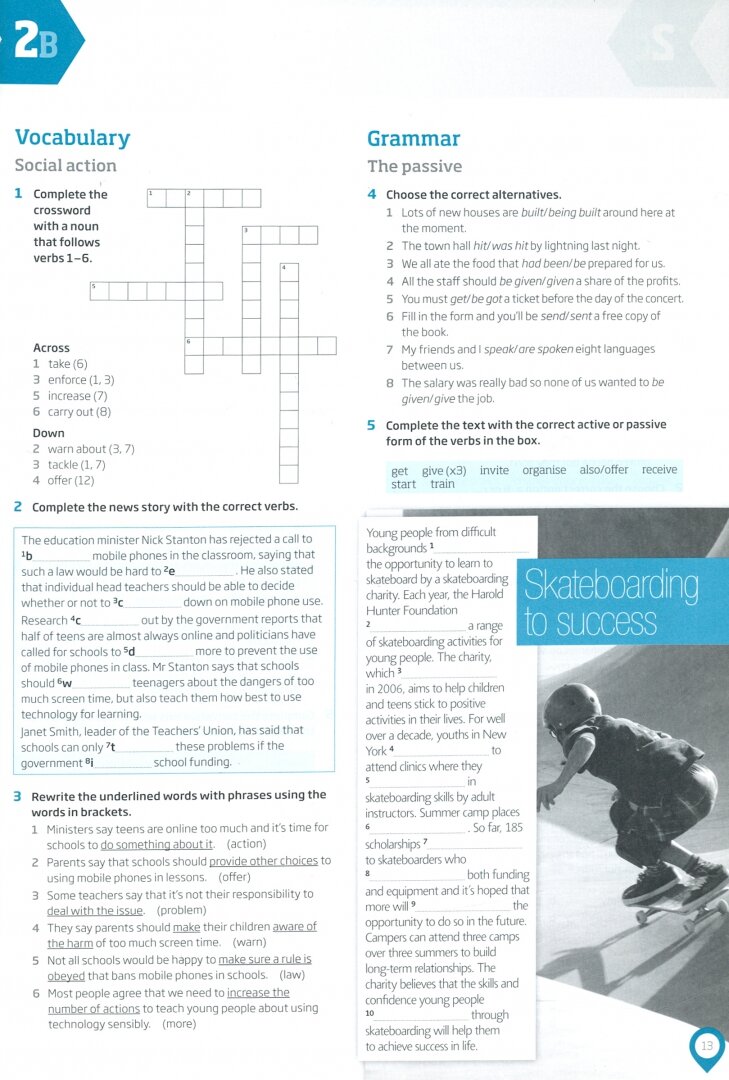 2B

Vocabulary
Social action

1 Complete the crossword with a noun that follows verbs 1–6.

1 2 3 4 5 6

Across
1 take (6)
3 enforce (1, 3)
5 increase (7)
6 carry out (8)

Down
2 warn about (3, 7)
3 tackle (1, 7)
4 offer (12)

2 Complete the news story with the correct verbs.

The education minister Nick Stanton has rejected a call to $^1$b________ mobile phones in the classroom, saying that such a law would be hard to $^2$e________. He also stated that individual head teachers should be able to decide whether or not to $^3$c________ down on mobile phone use. Research $^4$c________ out by the government reports that half of teens are almost always online and politicians have called for schools to $^5$d________ more to prevent the use of mobile phones in class. Mr Stanton says that schools should $^6$w________ teenagers about the dangers of too much screen time, but also teach them how best to use technology for learning.
Janet Smith, leader of the Teachers' Union, has said that schools can only $^7$t________ these problems if the government $^8$i________ school funding.

3 Rewrite the underlined words with phrases using the words in brackets.
1 Ministers say teens are online too much and it's time for schools to do something about it. (action)
2 Parents say that schools should provide other choices to using mobile phones in lessons. (offer)
3 Some teachers say that it's not their responsibility to deal with the issue. (problem)
4 They say parents should make their children aware of the harm of too much screen time. (warn)
5 Not all schools would be happy to make sure a rule is obeyed that bans mobile phones in schools. (law)
6 Most people agree that we need to increase the number of actions to teach young people about using technology sensibly. (more)

Grammar
The passive

4 Choose the correct alternatives.
1 Lots of new houses are built/being built around here at the moment.
2 The town hall hit/was hit by lightning last night.
3 We all ate the food that had been/be prepared for us.
4 All the staff should be given/given a share of the profits.
5 You must get/be got a ticket before the day of the concert.
6 Fill in the form and you'll be send/sent a free copy of the book.
7 My friends and I speak/are spoken eight languages between us.
8 The salary was really bad so none of us wanted to be given/give the job.

5 Complete the text with the correct active or passive form of the verbs in the box.

get give (x3) invite organise also/offer receive start train

Skateboarding to success

Young people from difficult backgrounds $^1$________ the opportunity to learn to skateboard by a skateboarding charity. Each year, the Harold Hunter Foundation $^2$________ a range of skateboarding activities for young people. The charity, which $^3$________ in 2006, aims to help children and teens stick to positive activities in their lives. For well over a decade, youths in New York $^4$________ to attend clinics where they $^5$________ in skateboarding skills by adult instructors. Summer camp places $^6$________. So far, 185 scholarships $^7$________ to skateboarders who $^8$________ both funding and equipment and it's hoped that more will $^9$________ the opportunity to do so in the future. Campers can attend three camps over three summers to build long-term relationships. The charity believes that the skills and confidence young people $^{10}$________ through skateboarding will help them to achieve success in life.

13